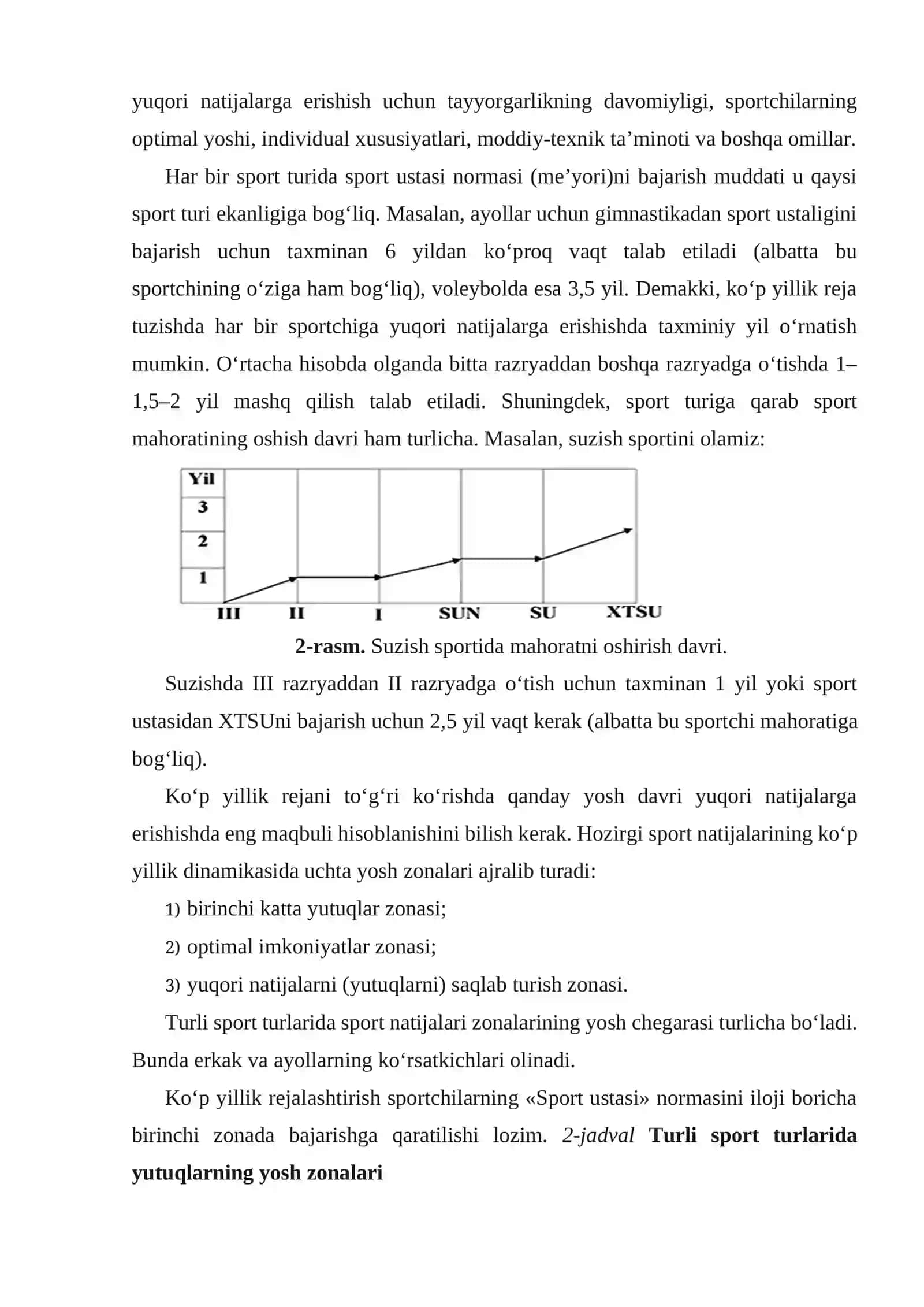 yuqori natijalarga erishish uchun tayyorgarlikning davomiyligi, sportchilarning optimal yoshi, individual xususiyatlari, moddiy-texnik ta'minoti va boshqa omillar.

Har bir sport turida sport ustasi normasi (me'yori)ni bajarish muddati u qaysi sport turi ekanligiga bog'liq. Masalan, ayollar uchun gimnastikadan sport ustaligini bajarish uchun taxminan 6 yildan ko'proq vaqt talab etiladi (albatta bu sportchining o'ziga ham bog'liq), voleybolda esa 3,5 yil. Demakki, ko'p yillik reja tuzishda har bir sportchiga yuqori natijalarga erishishda taxminiy yil o'rnatish mumkin. O'rtacha hisobda olganda bitta razryaddan boshqa razryadga o'tishda 1–1,5–2 yil mashq qilish talab etiladi. Shuningdek, sport turiga qarab sport mahoratining oshish davri ham turlicha. Masalan, suzish sportini olamiz:

Yil
3
2
1
III
II
I
SUN
SU
XTSU

2-rasm. Suzish sportida mahoratni oshirish davri.

Suzishda III razryaddan II razryadga o'tish uchun taxminan 1 yil yoki sport ustasidan XTSUni bajarish uchun 2,5 yil vaqt kerak (albatta bu sportchi mahoratiga bog'liq).

Ko'p yillik rejani to'g'ri ko'rishda qanday yosh davri yuqori natijalarga erishishda eng maqbuli hisoblanishini bilish kerak. Hozirgi sport natijalarining ko'p yillik dinamikasida uchta yosh zonalari ajralib turadi:

1) birinchi katta yutuqlar zonasi;

2) optimal imkoniyatlar zonasi;

3) yuqori natijalarni (yutuqlarni) saqlab turish zonasi.

Turli sport turlarida sport natijalari zonalarining yosh chegarasi turlicha bo'ladi. Bunda erkak va ayollarning ko'rsatkichlari olinadi.

Ko'p yillik rejalashtirish sportchilarning «Sport ustasi» normasini iloji boricha birinchi zonada bajarishga qaratilishi lozim. 2-jadval Turli sport turlarida yutuqlarning yosh zonalari